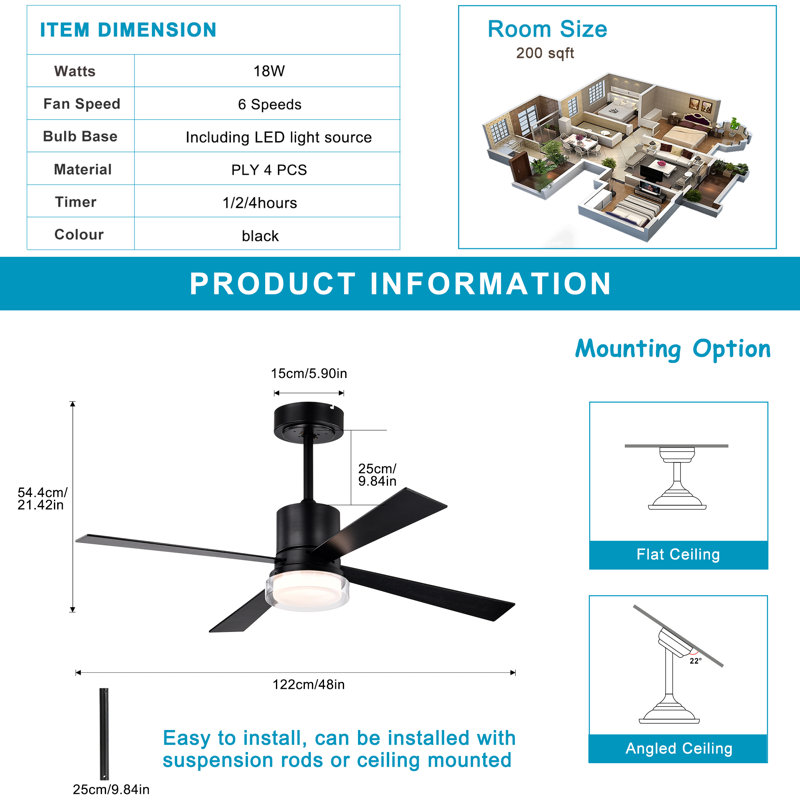 ITEM DIMENSION

| Watts | 18W |
|---|---|
| Fan Speed | 6 Speeds |
| Bulb Base | Including LED light source |
| Material | PLY 4 PCS |
| Timer | 1/2/4hours |
| Colour | black |

Room Size
200 sqft

PRODUCT INFORMATION

Mounting Option

15cm/5.90in

25cm/ 9.84in

54.4cm/ 21.42in

122cm/48in

25cm/9.84in

Easy to install, can be installed with suspension rods or ceiling mounted

Flat Ceiling

22°

Angled Ceiling